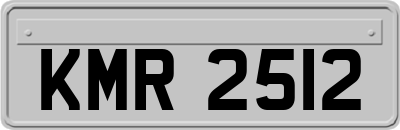 KMR 2512